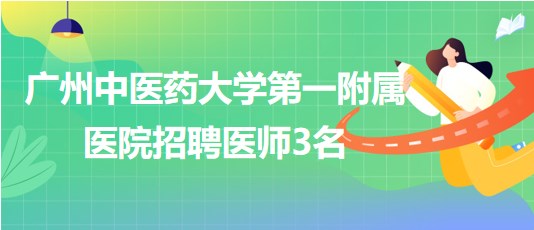 广州中医药大学第一附属医院招聘医师3名